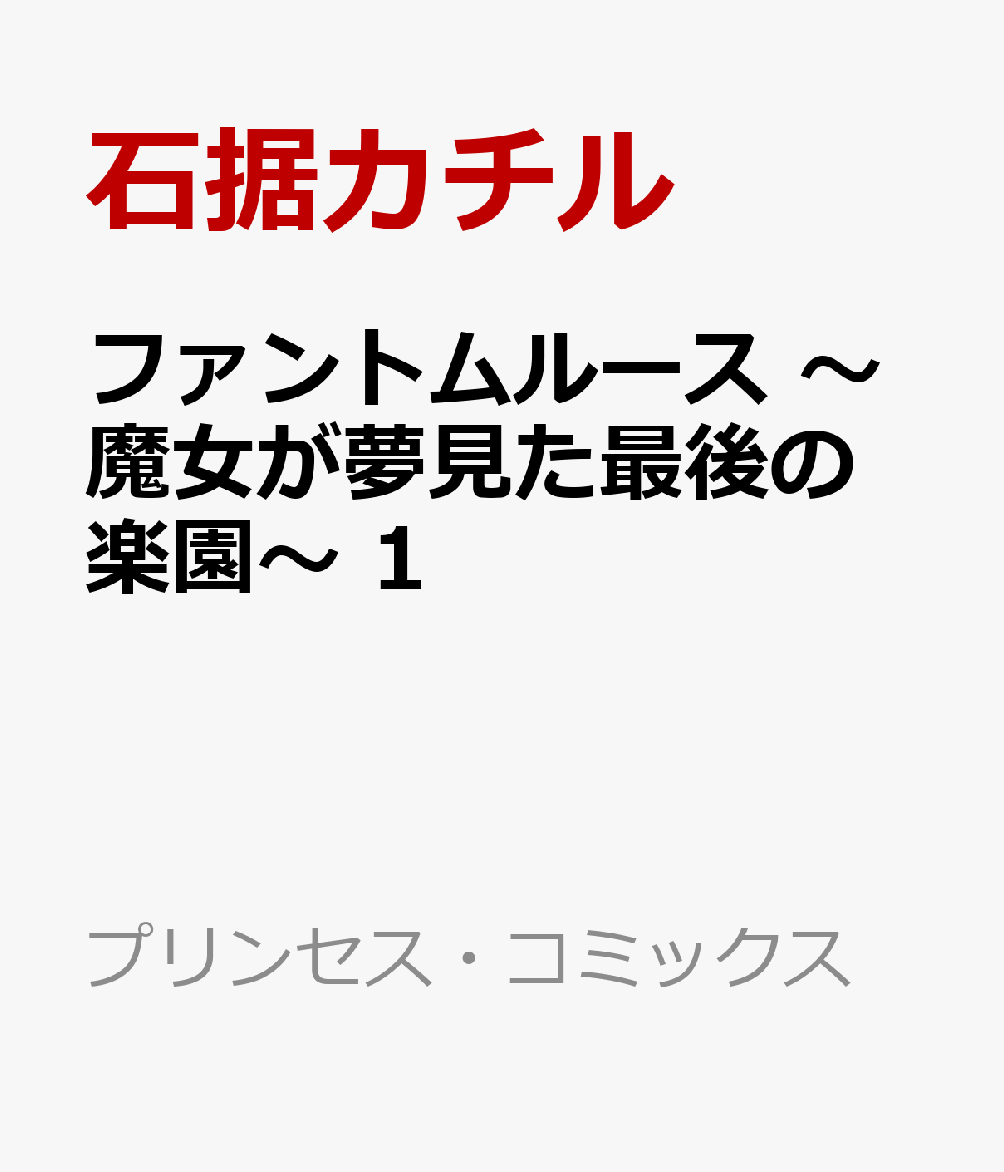 石据カチル

ファントムルース ～魔女が夢見た最後の楽園～ 1

プリンセス・コミックス